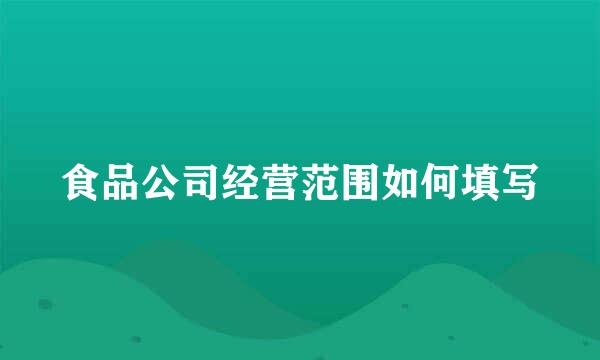 食品公司经营范围如何填写